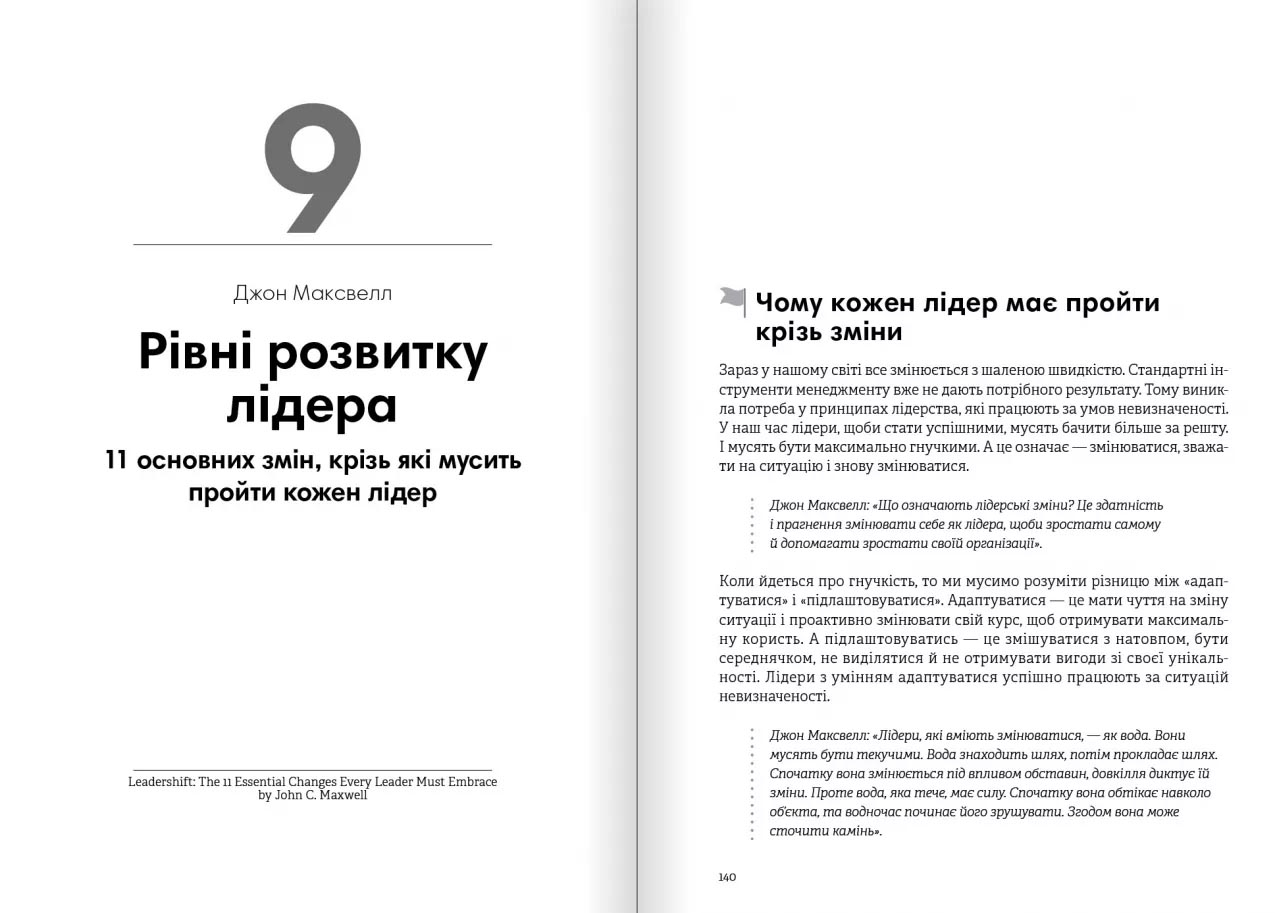 9

Джон Максвелл

Рівні розвитку лідера

11 основних змін, крізь які мусить пройти кожен лідер

Leadershift: The 11 Essential Changes Every Leader Must Embrace
by John C. Maxwell

Чому кожен лідер має пройти крізь зміни

Зараз у нашому світі все змінюється з шаленою швидкістю. Стандартні інструменти менеджменту вже не дають потрібного результату. Тому виникла потреба у принципах лідерства, які працюють за умов невизначеності. У наш час лідери, щоби стати успішними, мусять бачити більше за решту. І мусять бути максимально гнучкими. А це означає — змінюватися, зважати на ситуацію і знову змінюватися.

Джон Максвелл: «Що означають лідерські зміни? Це здатність і прагнення змінювати себе як лідера, щоби зростати самому й допомагати зростати своїй організації».

Коли йдеться про гнучкість, то ми мусимо розуміти різницю між «адаптуватися» і «підлаштовуватися». Адаптуватися — це мати чуття на зміну ситуації і проактивно змінювати свій курс, щоб отримувати максимальну користь. А підлаштовуватись — це змішуватися з натовпом, бути середнячком, не виділятися й не отримувати вигоди зі своєї унікальності. Лідери з умінням адаптуватися успішно працюють за ситуацій невизначеності.

Джон Максвелл: «Лідери, які вміють змінюватися, — як вода. Вони мусять бути текучими. Вода знаходить шлях, потім прокладає шлях. Спочатку вона змінюється під впливом обставин, довкілля диктує їй зміни. Проте вода, яка тече, має силу. Спочатку вона обтікає навколо об'єкта, та водночас починає його зрушувати. Згодом вона може сточити камінь».

140